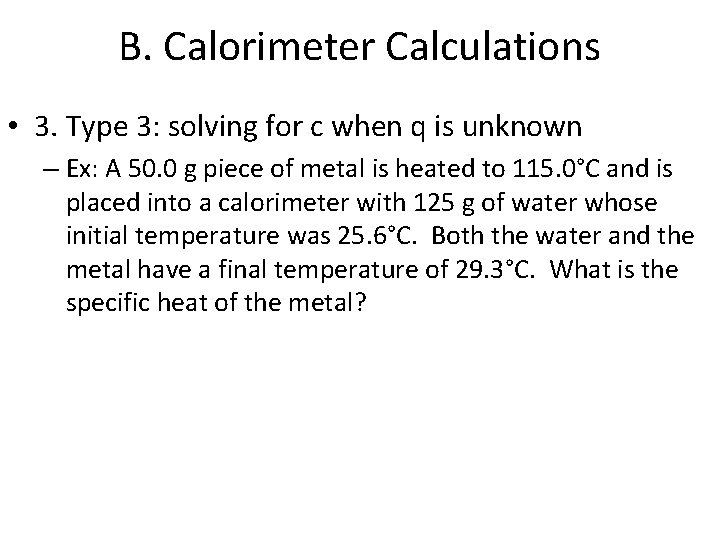 B. Calorimeter Calculations

• 3. Type 3: solving for c when q is unknown

– Ex: A 50.0 g piece of metal is heated to 115.0°C and is placed into a calorimeter with 125 g of water whose initial temperature was 25.6°C. Both the water and the metal have a final temperature of 29.3°C. What is the specific heat of the metal?